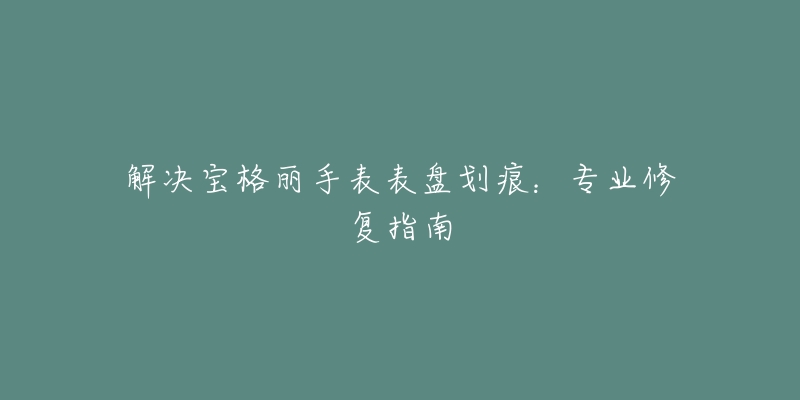 解决宝格丽手表表盘划痕：专业修复指南